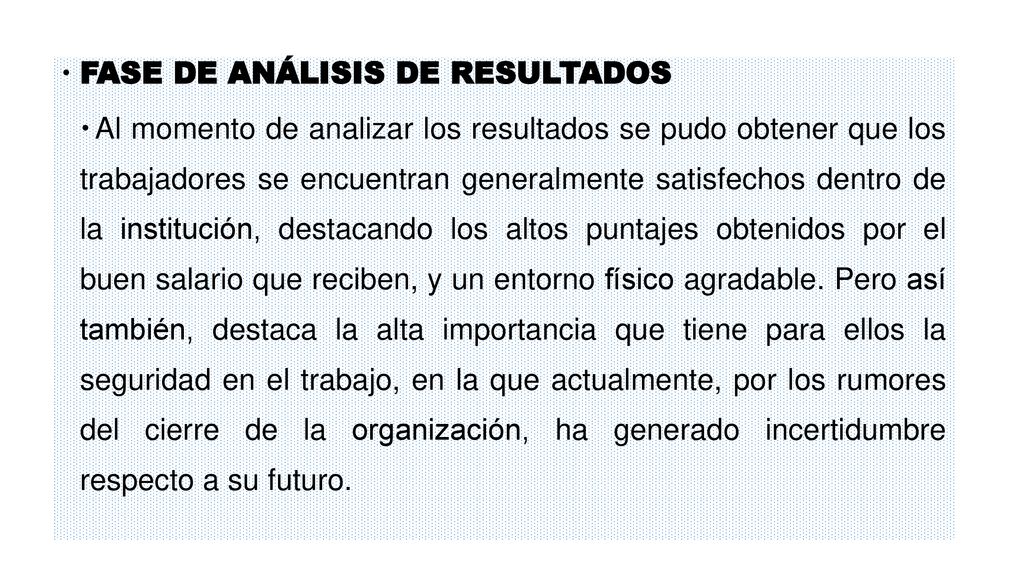 • FASE DE ANÁLISIS DE RESULTADOS

• Al momento de analizar los resultados se pudo obtener que los trabajadores se encuentran generalmente satisfechos dentro de la institución, destacando los altos puntajes obtenidos por el buen salario que reciben, y un entorno físico agradable. Pero así también, destaca la alta importancia que tiene para ellos la seguridad en el trabajo, en la que actualmente, por los rumores del cierre de la organización, ha generado incertidumbre respecto a su futuro.